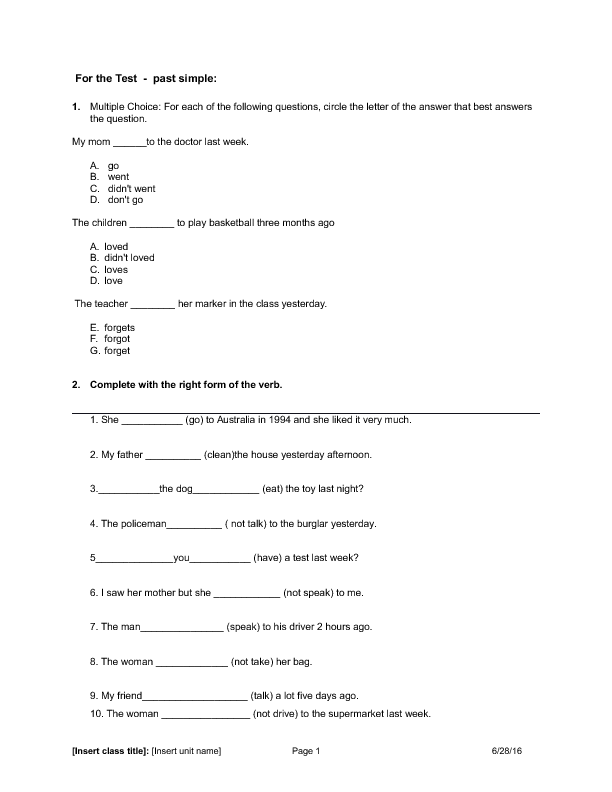 For the Test - past simple:

1. Multiple Choice: For each of the following questions, circle the letter of the answer that best answers the question.

My mom ______to the doctor last week.

A. go
B. went
C. didn't went
D. don't go

The children ________ to play basketball three months ago

A. loved
B. didn't loved
C. loves
D. love

The teacher ________ her marker in the class yesterday.

E. forgets
F. forgot
G. forget

2. Complete with the right form of the verb.

1. She ___________ (go) to Australia in 1994 and she liked it very much.

2. My father __________ (clean)the house yesterday afternoon.

3.___________the dog____________ (eat) the toy last night?

4. The policeman__________ ( not talk) to the burglar yesterday.

5______________you___________ (have) a test last week?

6. I saw her mother but she ____________ (not speak) to me.

7. The man_______________ (speak) to his driver 2 hours ago.

8. The woman _____________ (not take) her bag.

9. My friend___________________ (talk) a lot five days ago.

10. The woman ________________ (not drive) to the supermarket last week.

[Insert class title]: [Insert unit name] Page 1 6/28/16